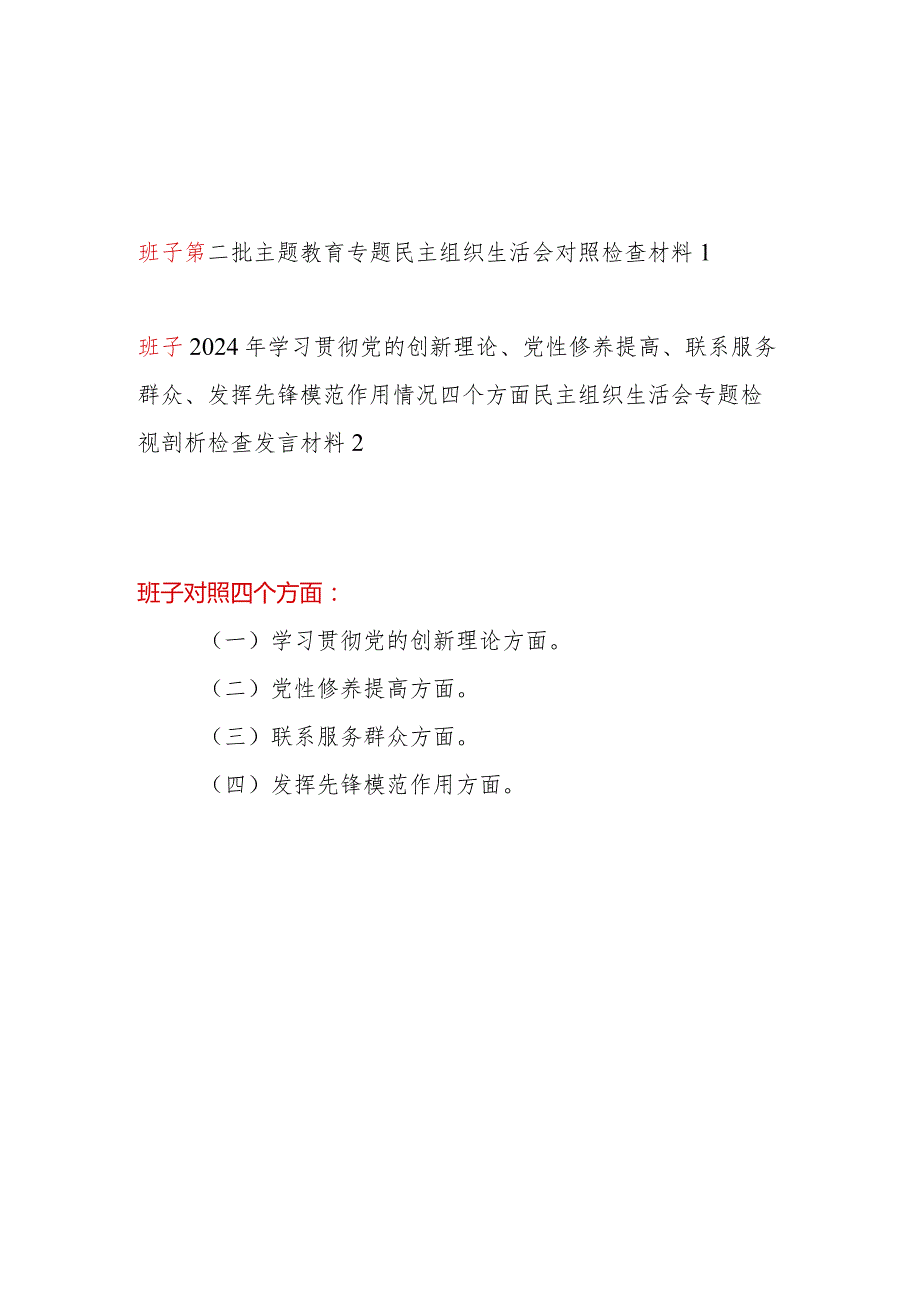 班子第二批主题教育专题民主组织生活会对照检查材料 1

班子 2024 年学习贯彻党的创新理论、党性修养提高、联系服务群众、发挥先锋模范作用情况四个方面民主组织生活会专题检视剖析检查发言材料 2

班子对照四个方面：

（一）学习贯彻党的创新理论方面。

（二）党性修养提高方面。

（三）联系服务群众方面。

（四）发挥先锋模范作用方面。